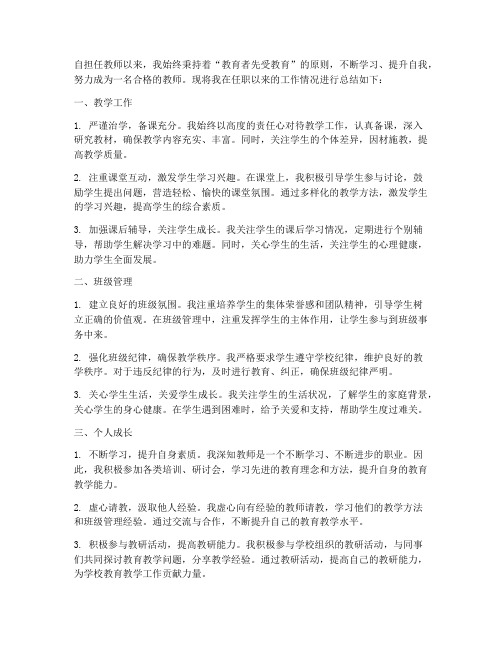 自担任教师以来，我始终秉持着“教育者先受教育”的原则，不断学习、提升自我，努力成为一名合格的教师。现将我在任职以来的工作情况进行总结如下：

一、教学工作

1. 严谨治学，备课充分。我始终以高度的责任心对待教学工作，认真备课，深入研究教材，确保教学内容充实、丰富。同时，关注学生的个体差异，因材施教，提高教学质量。

2. 注重课堂互动，激发学生学习兴趣。在课堂上，我积极引导学生参与讨论，鼓励学生提出问题，营造轻松、愉快的课堂氛围。通过多样化的教学方法，激发学生的学习兴趣，提高学生的综合素质。

3. 加强课后辅导，关注学生成长。我关注学生的课后学习情况，定期进行个别辅导，帮助学生解决学习中的难题。同时，关心学生的生活，关注学生的心理健康，助力学生全面发展。

二、班级管理

1. 建立良好的班级氛围。我注重培养学生的集体荣誉感和团队精神，引导学生树立正确的价值观。在班级管理中，注重发挥学生的主体作用，让学生参与到班级事务中来。

2. 强化班级纪律，确保教学秩序。我严格要求学生遵守学校纪律，维护良好的教学秩序。对于违反纪律的行为，及时进行教育、纠正，确保班级纪律严明。

3. 关心学生生活，关爱学生成长。我关注学生的生活状况，了解学生的家庭背景，关心学生的身心健康。在学生遇到困难时，给予关爱和支持，帮助学生度过难关。

三、个人成长

1. 不断学习，提升自身素质。我深知教师是一个不断学习、不断进步的职业。因此，我积极参加各类培训、研讨会，学习先进的教育理念和方法，提升自身的教育教学能力。

2. 虚心请教，汲取他人经验。我虚心向有经验的教师请教，学习他们的教学方法和班级管理经验。通过交流与合作，不断提升自己的教育教学水平。

3. 积极参与教研活动，提高教研能力。我积极参与学校组织的教研活动，与同事们共同探讨教育教学问题，分享教学经验。通过教研活动，提高自己的教研能力，为学校教育教学工作贡献力量。